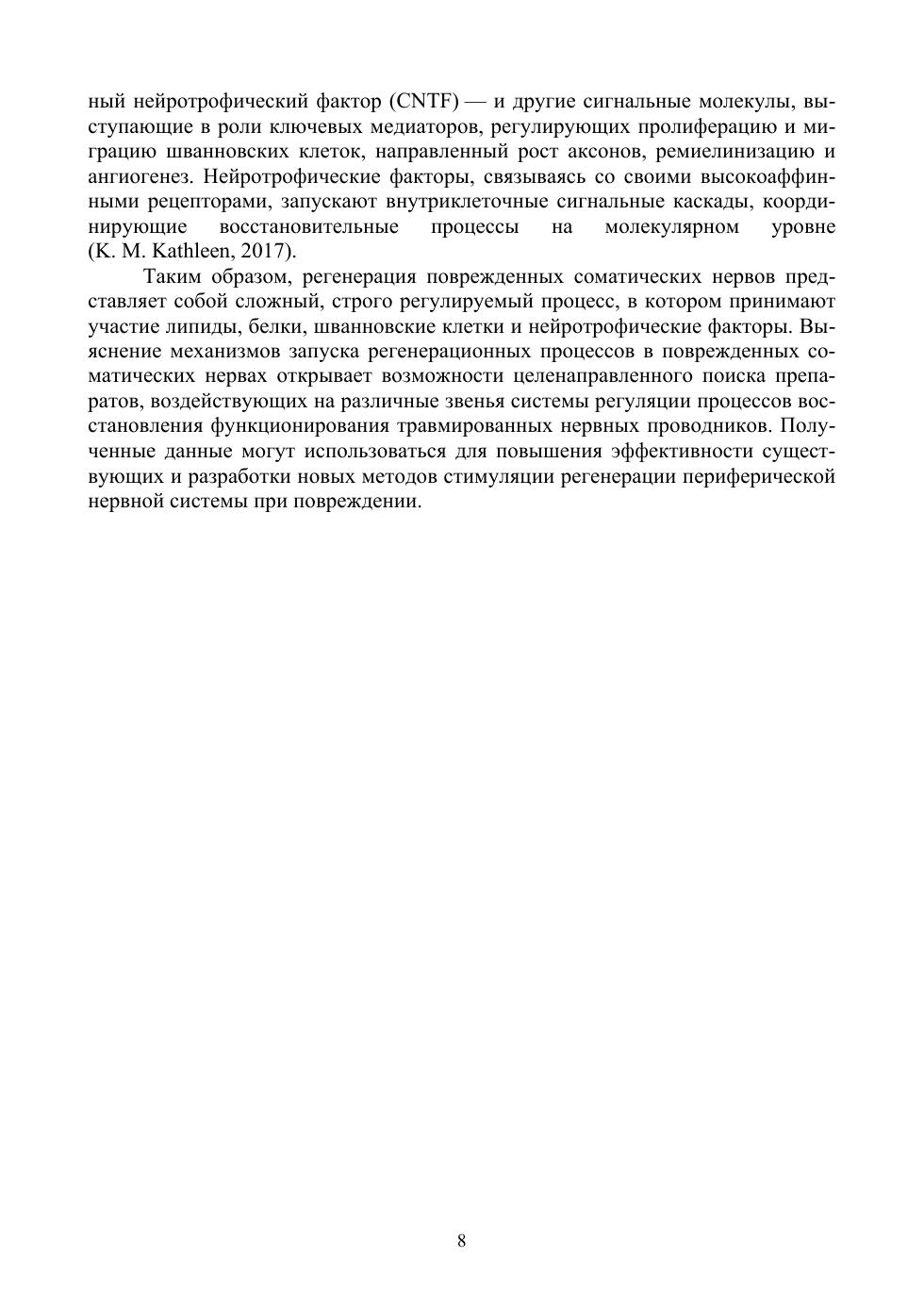 ный нейротрофический фактор (CNTF) — и другие сигнальные молекулы, выступающие в роли ключевых медиаторов, регулирующих пролиферацию и миграцию шванновских клеток, направленный рост аксонов, ремиелинизацию и ангиогенез. Нейротрофические факторы, связываясь со своими высокоаффинными рецепторами, запускают внутриклеточные сигнальные каскады, координирующие восстановительные процессы на молекулярном уровне (K. M. Kathleen, 2017).

Таким образом, регенерация поврежденных соматических нервов представляет собой сложный, строго регулируемый процесс, в котором принимают участие липиды, белки, шванновские клетки и нейротрофические факторы. Выяснение механизмов запуска регенерационных процессов в поврежденных соматических нервах открывает возможности целенаправленного поиска препаратов, воздействующих на различные звенья системы регуляции процессов восстановления функционирования травмированных нервных проводников. Полученные данные могут использоваться для повышения эффективности существующих и разработки новых методов стимуляции регенерации периферической нервной системы при повреждении.

8